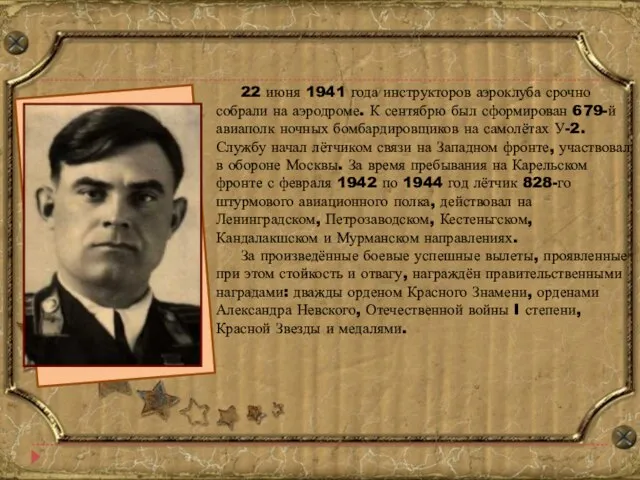 22 июня 1941 года инструкторов аэроклуба срочно собрали на аэродроме. К сентябрю был сформирован 679-й авиаполк ночных бомбардировщиков на самолётах У-2. Службу начал лётчиком связи на Западном фронте, участвовал в обороне Москвы. За время пребывания на Карельском фронте с февраля 1942 по 1944 год лётчик 828-го штурмового авиационного полка, действовал на Ленинградском, Петрозаводском, Кестеньгском, Кандалакшском и Мурманском направлениях.

За произведённые боевые успешные вылеты, проявленные при этом стойкость и отвагу, награждён правительственными наградами: дважды орденом Красного Знамени, орденами Александра Невского, Отечественной войны I степени, Красной Звезды и медалями.